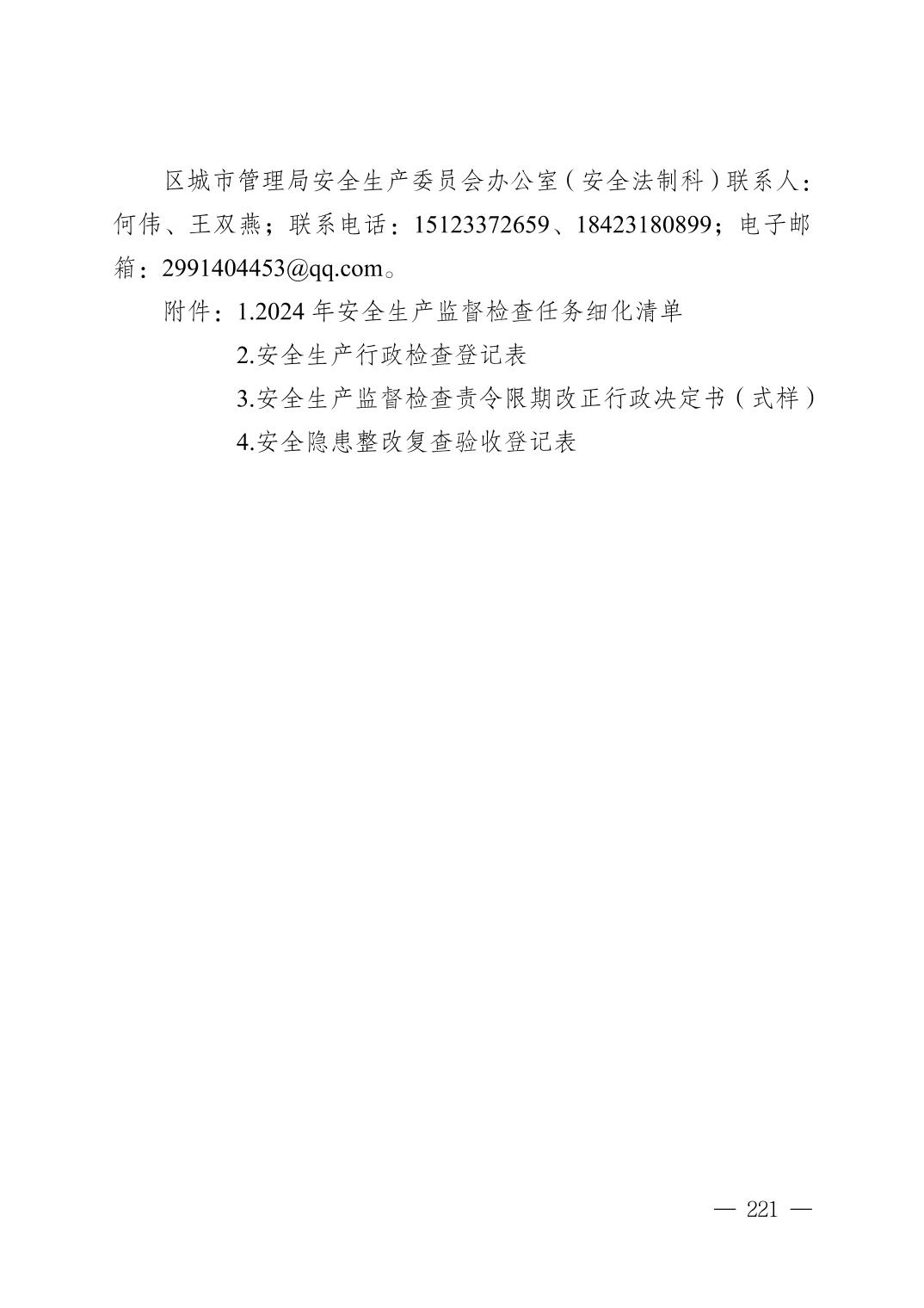 区城市管理局安全生产委员会办公室（安全法制科）联系人：何伟、王双燕；联系电话：15123372659、18423180899；电子邮箱：2991404453@qq.com。

附件：1.2024年安全生产监督检查任务细化清单
2.安全生产行政检查登记表
3.安全生产监督检查责令限期改正行政决定书（式样）
4.安全隐患整改复查验收登记表

— 221 —